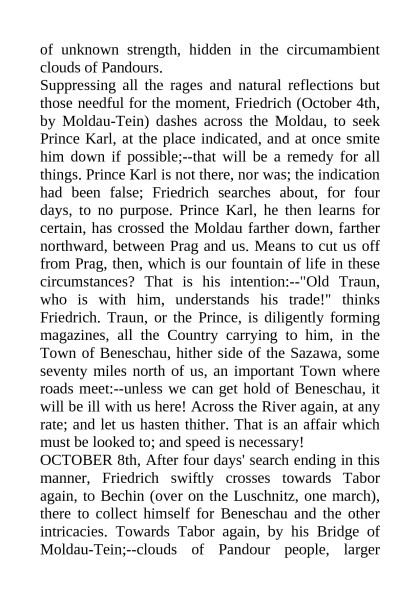 of unknown strength, hidden in the circumambient clouds of Pandours.

Suppressing all the rages and natural reflections but those needful for the moment, Friedrich (October 4th, by Moldau-Tein) dashes across the Moldau, to seek Prince Karl, at the place indicated, and at once smite him down if possible;--that will be a remedy for all things. Prince Karl is not there, nor was; the indication had been false; Friedrich searches about, for four days, to no purpose. Prince Karl, he then learns for certain, has crossed the Moldau farther down, farther northward, between Prag and us. Means to cut us off from Prag, then, which is our fountain of life in these circumstances? That is his intention:--"Old Traun, who is with him, understands his trade!" thinks Friedrich. Traun, or the Prince, is diligently forming magazines, all the Country carrying to him, in the Town of Beneschau, hither side of the Sazawa, some seventy miles north of us, an important Town where roads meet:--unless we can get hold of Beneschau, it will be ill with us here! Across the River again, at any rate; and let us hasten thither. That is an affair which must be looked to; and speed is necessary!

OCTOBER 8th, After four days' search ending in this manner, Friedrich swiftly crosses towards Tabor again, to Bechin (over on the Luschnitz, one march), there to collect himself for Beneschau and the other intricacies. Towards Tabor again, by his Bridge of Moldau-Tein;--clouds of Pandour people, larger